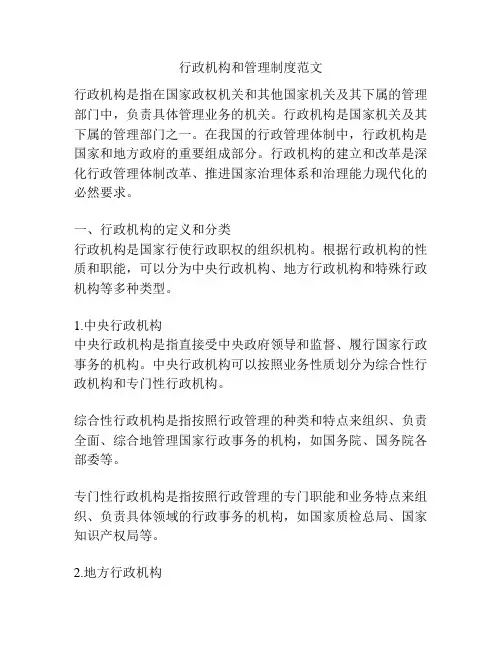 行政机构和管理制度范文

行政机构是指在国家政权机关和其他国家机关及其下属的管理部门中，负责具体管理业务的机关。行政机构是国家机关及其下属的管理部门之一。在我国的行政管理体制中，行政机构是国家和地方政府的重要组成部分。行政机构的建立和改革是深化行政管理体制改革、推进国家治理体系和治理能力现代化的必然要求。

一、行政机构的定义和分类
行政机构是国家行使行政职权的组织机构。根据行政机构的性质和职能，可以分为中央行政机构、地方行政机构和特殊行政机构等多种类型。

1.中央行政机构
中央行政机构是指直接受中央政府领导和监督、履行国家行政事务的机构。中央行政机构可以按照业务性质划分为综合性行政机构和专门性行政机构。

综合性行政机构是指按照行政管理的种类和特点来组织、负责全面、综合地管理国家行政事务的机构，如国务院、国务院各部委等。

专门性行政机构是指按照行政管理的专门职能和业务特点来组织、负责具体领域的行政事务的机构，如国家质检总局、国家知识产权局等。

2.地方行政机构